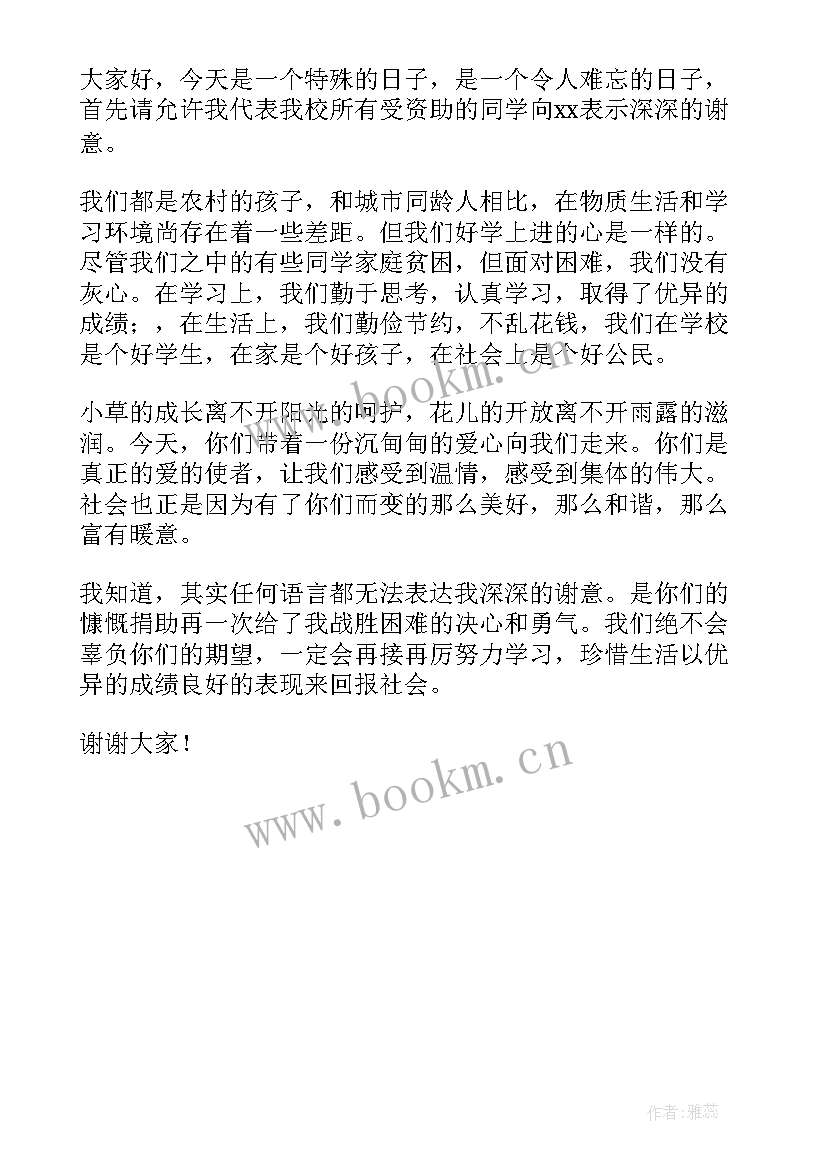 大家好，今天是一个特殊的日子，是一个令人难忘的日子，首先请允许我代表我校所有受资助的同学向xx表示深深的谢意。

我们都是农村的孩子，和城市同龄人相比，在物质生活和学习环境尚存在着一些差距。但我们好学上进的心是一样的。尽管我们之中的有些同学家庭贫困，但面对困难，我们没有灰心。在学习上，我们勤于思考，认真学习，取得了优异的成绩；，在生活上，我们勤俭节约，不乱花钱，我们在学校是个好学生，在家是个好孩子，在社会上是个好公民。

www.bookm.cn

小草的成长离不开阳光的呵护，花儿的开放离不开雨露的滋润。今天，你们带着一份沉甸甸的爱心向我们走来。你们是真正的爱的使者，让我们感受到温情，感受到集体的伟大。社会也正是因为有了你们而变的那么美好，那么和谐，那么富有暖意。

我知道，其实任何语言都无法表达我深深的谢意。是你们的慷慨捐助再一次给了我战胜困难的决心和勇气。我们绝不会辜负你们的期望，一定会再接再厉努力学习，珍惜生活以优异的成绩良好的表现来回报社会。

谢谢大家！

www.bookm.cn

作者：雅蕊